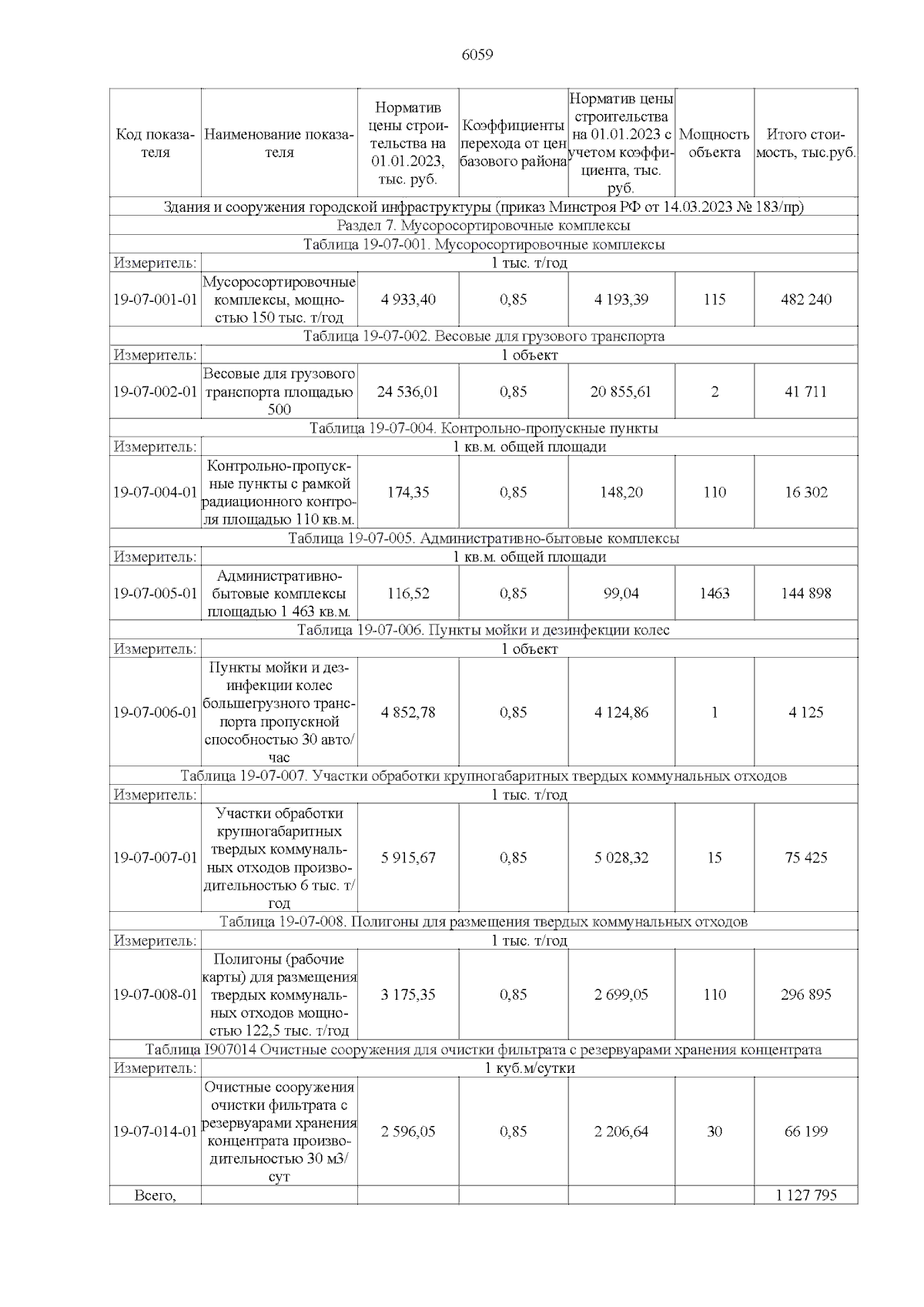 6059

| Код показателя | Наименование показателя | Норматив цены строительства на 01.01.2023, тыс. руб. | Коэффициенты перехода от цен базового района | Норматив цены строительства на 01.01.2023 с учетом коэффициента, тыс. руб. | Мощность объекта | Итого стоимость, тыс.руб. |
|---|---|---|---|---|---|---|
| Здания и сооружения городской инфраструктуры (приказ Минстроя РФ от 14.03.2023 № 183/пр) | | | | | | |
| Раздел 7. Мусоросортировочные комплексы | | | | | | |
| Таблица 19-07-001. Мусоросортировочные комплексы | | | | | | |
| Измеритель: | 1 тыс. т/год | | | | | |
| 19-07-001-01 | Мусоросортировочные комплексы, мощностью 150 тыс. т/год | 4 933,40 | 0,85 | 4 193,39 | 115 | 482 240 |
| Таблица 19-07-002. Весовые для грузового транспорта | | | | | | |
| Измеритель: | 1 объект | | | | | |
| 19-07-002-01 | Весовые для грузового транспорта площадью 500 | 24 536,01 | 0,85 | 20 855,61 | 2 | 41 711 |
| Таблица 19-07-004. Контрольно-пропускные пункты | | | | | | |
| Измеритель: | 1 кв.м. общей площади | | | | | |
| 19-07-004-01 | Контрольно-пропускные пункты с рамкой радиационного контроля площадью 110 кв.м. | 174,35 | 0,85 | 148,20 | 110 | 16 302 |
| Таблица 19-07-005. Административно-бытовые комплексы | | | | | | |
| Измеритель: | 1 кв.м. общей площади | | | | | |
| 19-07-005-01 | Административно-бытовые комплексы площадью 1 463 кв.м. | 116,52 | 0,85 | 99,04 | 1463 | 144 898 |
| Таблица 19-07-006. Пункты мойки и дезинфекции колес | | | | | | |
| Измеритель: | 1 объект | | | | | |
| 19-07-006-01 | Пункты мойки и дезинфекции колес большегрузного транспорта пропускной способностью 30 авто/час | 4 852,78 | 0,85 | 4 124,86 | 1 | 4 125 |
| Таблица 19-07-007. Участки обработки крупногабаритных твердых коммунальных отходов | | | | | | |
| Измеритель: | 1 тыс. т/год | | | | | |
| 19-07-007-01 | Участки обработки крупногабаритных твердых коммунальных отходов производительностью 6 тыс. т/год | 5 915,67 | 0,85 | 5 028,32 | 15 | 75 425 |
| Таблица 19-07-008. Полигоны для размещения твердых коммунальных отходов | | | | | | |
| Измеритель: | 1 тыс. т/год | | | | | |
| 19-07-008-01 | Полигоны (рабочие карты) для размещения твердых коммунальных отходов мощностью 122,5 тыс. т/год | 3 175,35 | 0,85 | 2 699,05 | 110 | 296 895 |
| Таблица I907014 Очистные сооружения для очистки фильтрата с резервуарами хранения концентрата | | | | | | |
| Измеритель: | 1 куб.м/сутки | | | | | |
| 19-07-014-01 | Очистные сооружения очистки фильтрата с резервуарами хранения концентрата производительностью 30 м3/сут | 2 596,05 | 0,85 | 2 206,64 | 30 | 66 199 |
| Всего, | | | | | | 1 127 795 |